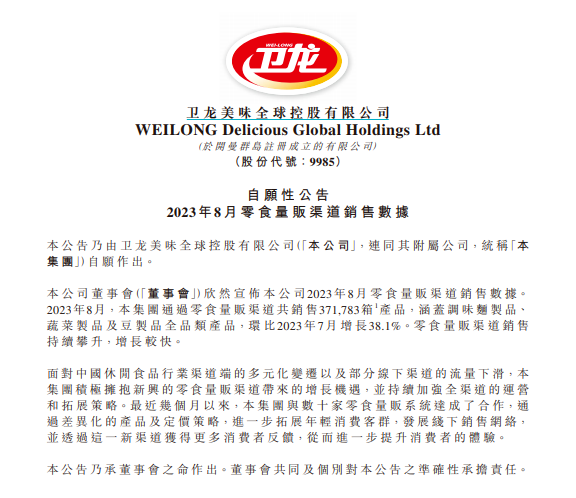 WEI-LONG
卫龙

卫龙美味全球控股有限公司
WEILONG Delicious Global Holdings Ltd
(於開曼群島註冊成立的有限公司)
(股份代號:9985)

自願性公告
2023年8月零食量販渠道銷售數據

本公告乃由卫龙美味全球控股有限公司(「本公司」,連同其附屬公司,統稱「本集團」)自願作出。

本公司董事會(「董事會」)欣然宣佈本公司2023年8月零食量販渠道銷售數據。2023年8月,本集團通過零食量販渠道共銷售371,783箱$^1$產品,涵蓋調味麵製品、蔬菜製品及豆製品全品類產品,環比2023年7月增長38.1%。零食量販渠道銷售持續攀升,增長較快。

面對中國休閒食品行業渠道端的多元化變遷以及部分線下渠道的流量下滑,本集團積極擁抱新興的零食量販渠道帶來的增長機遇,並持續加強全渠道的運營和拓展策略。最近幾個月以來,本集團與數十家零食量販系統達成了合作,通過差異化的產品及定價策略,進一步拓展年輕消費客群,發展綫下銷售網絡,並透過這一新渠道獲得更多消費者反饋,從而進一步提升消費者的體驗。

本公告乃承董事會之命作出。董事會共同及個別對本公告之準確性承擔責任。